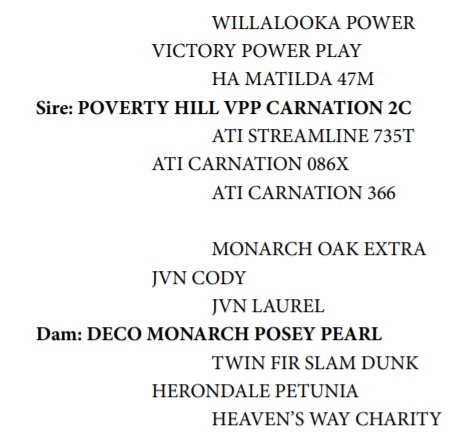 WILLALOOKA POWER
VICTORY POWER PLAY
HA MATILDA 47M
Sire: POVERTY HILL VPP CARNATION 2C
ATI STREAMLINE 735T
ATI CARNATION 086X
ATI CARNATION 366

MONARCH OAK EXTRA
JVN CODY
JVN LAUREL
Dam: DECO MONARCH POSEY PEARL
TWIN FIR SLAM DUNK
HERONDALE PETUNIA
HEAVEN'S WAY CHARITY